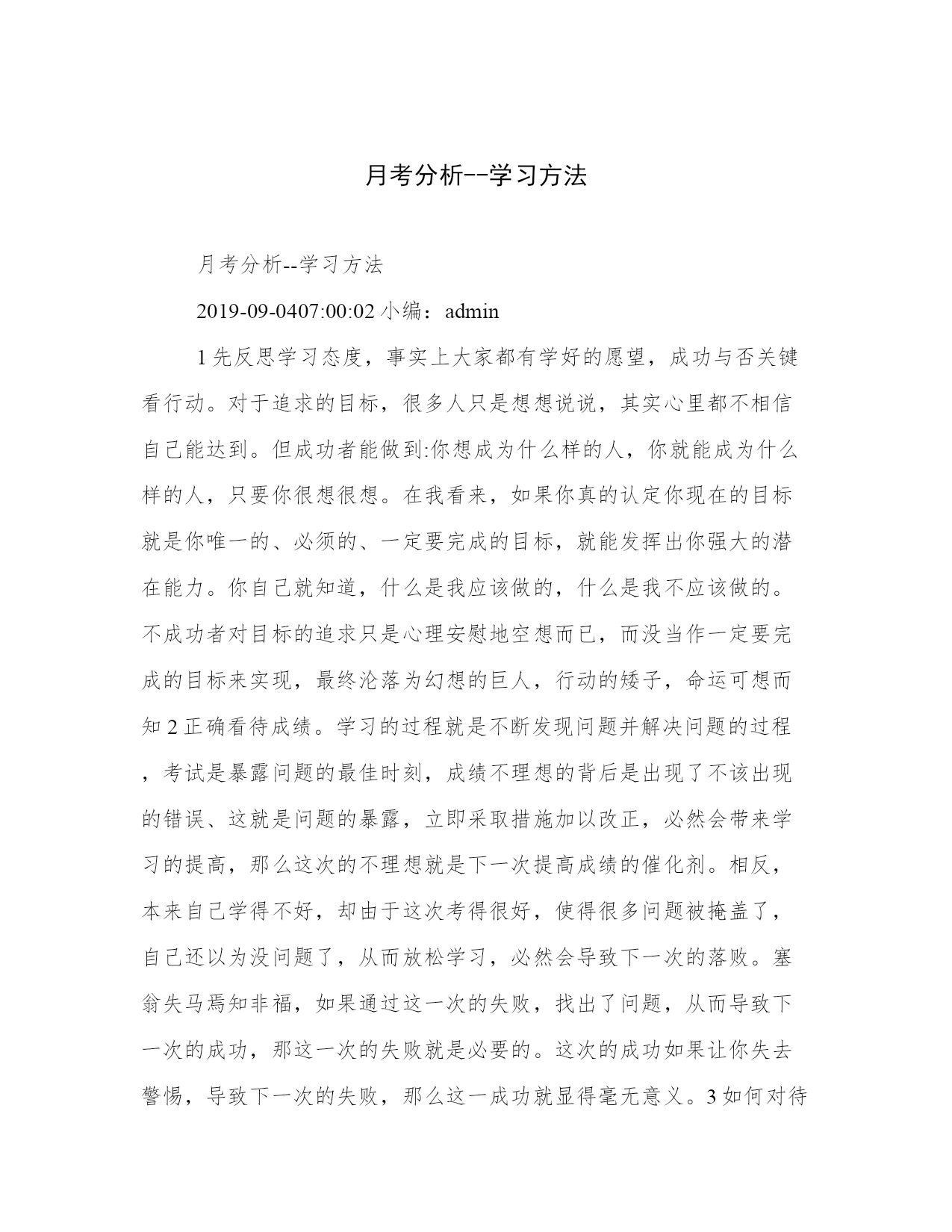 月考分析--学习方法

月考分析--学习方法

2019-09-0407:00:02 小编：admin

1 先反思学习态度，事实上大家都有学好的愿望，成功与否关键看行动。对于追求的目标，很多人只是想想说说，其实心里都不相信自己能达到。但成功者能做到:你想成为什么样的人，你就能成为什么样的人，只要你很想很想。在我看来，如果你真的认定你现在的目标就是你唯一的、必须的、一定要完成的目标，就能发挥出你强大的潜在能力。你自己就知道，什么是我应该做的，什么是我不应该做的。不成功者对目标的追求只是心理安慰地空想而已，而没当作一定要完成的目标来实现，最终沦落为幻想的巨人，行动的矮子，命运可想而知 2 正确看待成绩。学习的过程就是不断发现问题并解决问题的过程，考试是暴露问题的最佳时刻，成绩不理想的背后是出现了不该出现的错误、这就是问题的暴露，立即采取措施加以改正，必然会带来学习的提高，那么这次的不理想就是下一次提高成绩的催化剂。相反，本来自己学得不好，却由于这次考得很好，使得很多问题被掩盖了，自己还以为没问题了，从而放松学习，必然会导致下一次的落败。塞翁失马焉知非福，如果通过这一次的失败，找出了问题，从而导致下一次的成功，那这一次的失败就是必要的。这次的成功如果让你失去警惕，导致下一次的失败，那么这一成功就显得毫无意义。3 如何对待